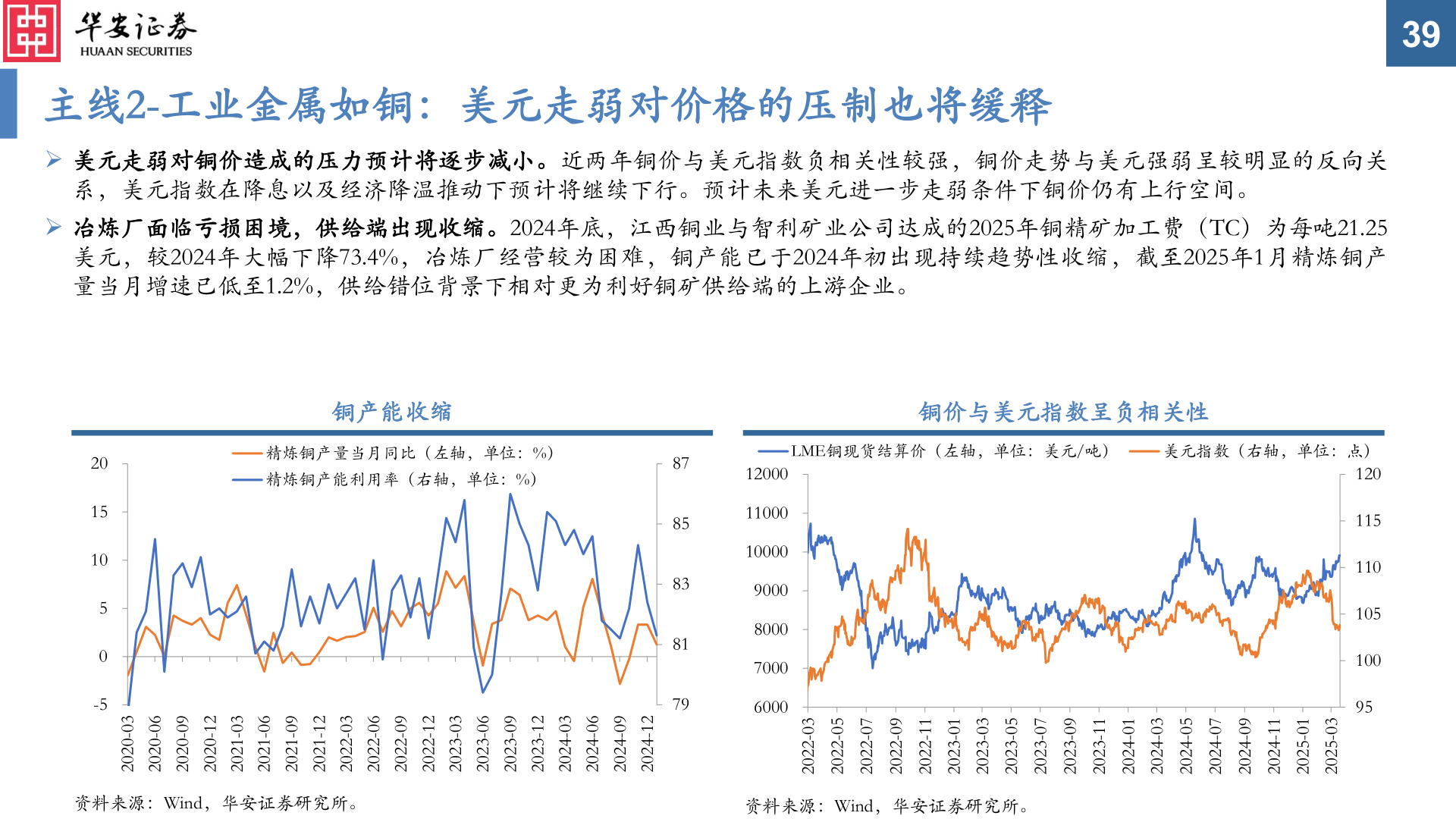 华安证券
HUAAN SECURITIES

39

主线2-工业金属如铜：美元走弱对价格的压制也将缓释

➢ 美元走弱对铜价造成的压力预计将逐步减小。近两年铜价与美元指数负相关性较强，铜价走势与美元强弱呈较明显的反向关系，美元指数在降息以及经济降温推动下预计将继续下行。预计未来美元进一步走弱条件下铜价仍有上行空间。

➢ 冶炼厂面临亏损困境，供给端出现收缩。2024年底，江西铜业与智利矿业公司达成的2025年铜精矿加工费（TC）为每吨21.25美元，较2024年大幅下降73.4%，冶炼厂经营较为困难，铜产能已于2024年初出现持续趋势性收缩，截至2025年1月精炼铜产量当月增速已低至1.2%，供给错位背景下相对更为利好铜矿供给端的上游企业。

铜产能收缩

精炼铜产量当月同比（左轴，单位：%）
精炼铜产能利用率（右轴，单位：%）

20 15 10 5 0 -5
87 85 83 81 79

2020-03 2020-06 2020-09 2020-12 2021-03 2021-06 2021-09 2021-12 2022-03 2022-06 2022-09 2022-12 2023-03 2023-06 2023-09 2023-12 2024-03 2024-06 2024-09 2024-12

资料来源：Wind，华安证券研究所。

铜价与美元指数呈负相关性

LME铜现货结算价（左轴，单位：美元/吨）
美元指数（右轴，单位：点）

12000 11000 10000 9000 8000 7000 6000
120 115 110 105 100 95

2022-03 2022-05 2022-07 2022-09 2022-11 2023-01 2023-03 2023-05 2023-07 2023-09 2023-11 2024-01 2024-03 2024-05 2024-07 2024-09 2024-11 2025-01 2025-03

资料来源：Wind，华安证券研究所。